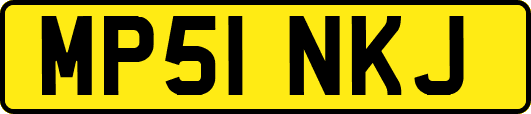 MP51 NKJ